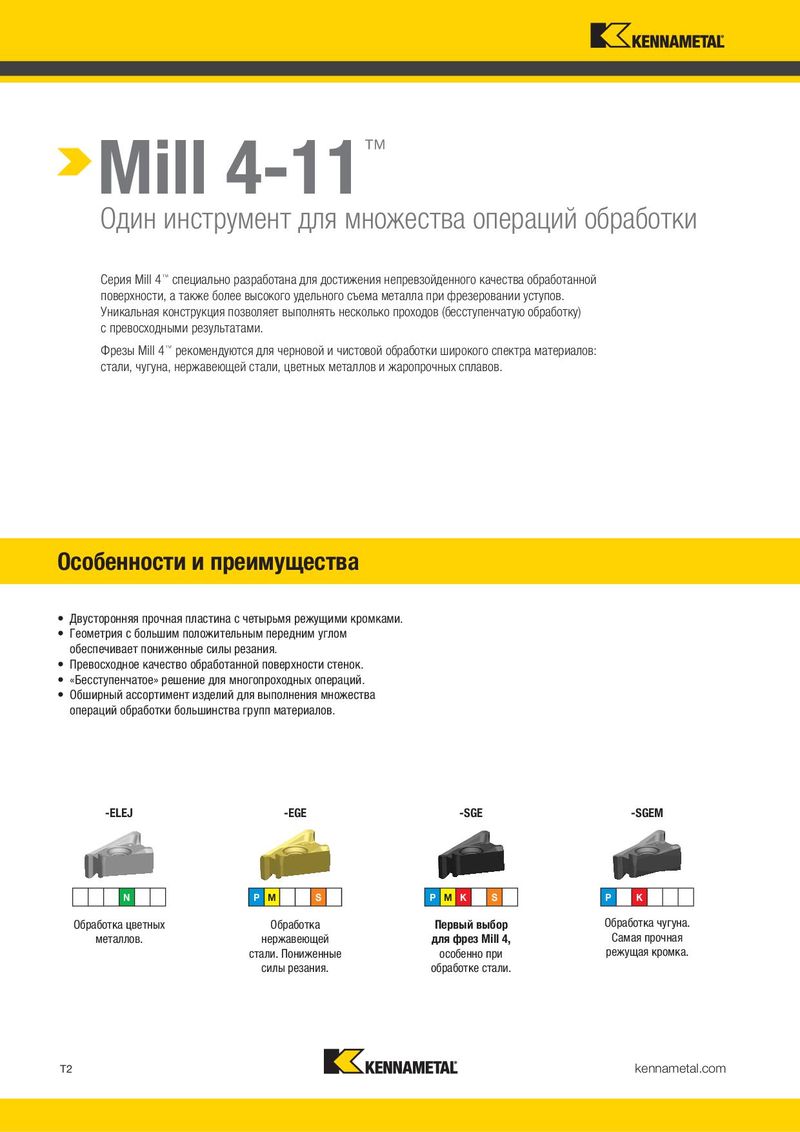 KENNAMETAL

Mill 4-11™

Один инструмент для множества операций обработки

Серия Mill 4™ специально разработана для достижения непревзойденного качества обработанной поверхности, а также более высокого удельного съема металла при фрезеровании уступов. Уникальная конструкция позволяет выполнять несколько проходов (бесступенчатую обработку) с превосходными результатами.

Фрезы Mill 4™ рекомендуются для черновой и чистовой обработки широкого спектра материалов: стали, чугуна, нержавеющей стали, цветных металлов и жаропрочных сплавов.

Особенности и преимущества

• Двусторонняя прочная пластина с четырьмя режущими кромками.
• Геометрия с большим положительным передним углом обеспечивает пониженные силы резания.
• Превосходное качество обработанной поверхности стенок.
• «Бесступенчатое» решение для многопроходных операций.
• Обширный ассортимент изделий для выполнения множества операций обработки большинства групп материалов.

-ELEJ
N
Обработка цветных металлов.

-EGE
P M S
Обработка нержавеющей стали. Пониженные силы резания.

-SGE
P M K S
Первый выбор для фрез Mill 4, особенно при обработке стали.

-SGEM
P K
Обработка чугуна. Самая прочная режущая кромка.

T2

KENNAMETAL

kennametal.com